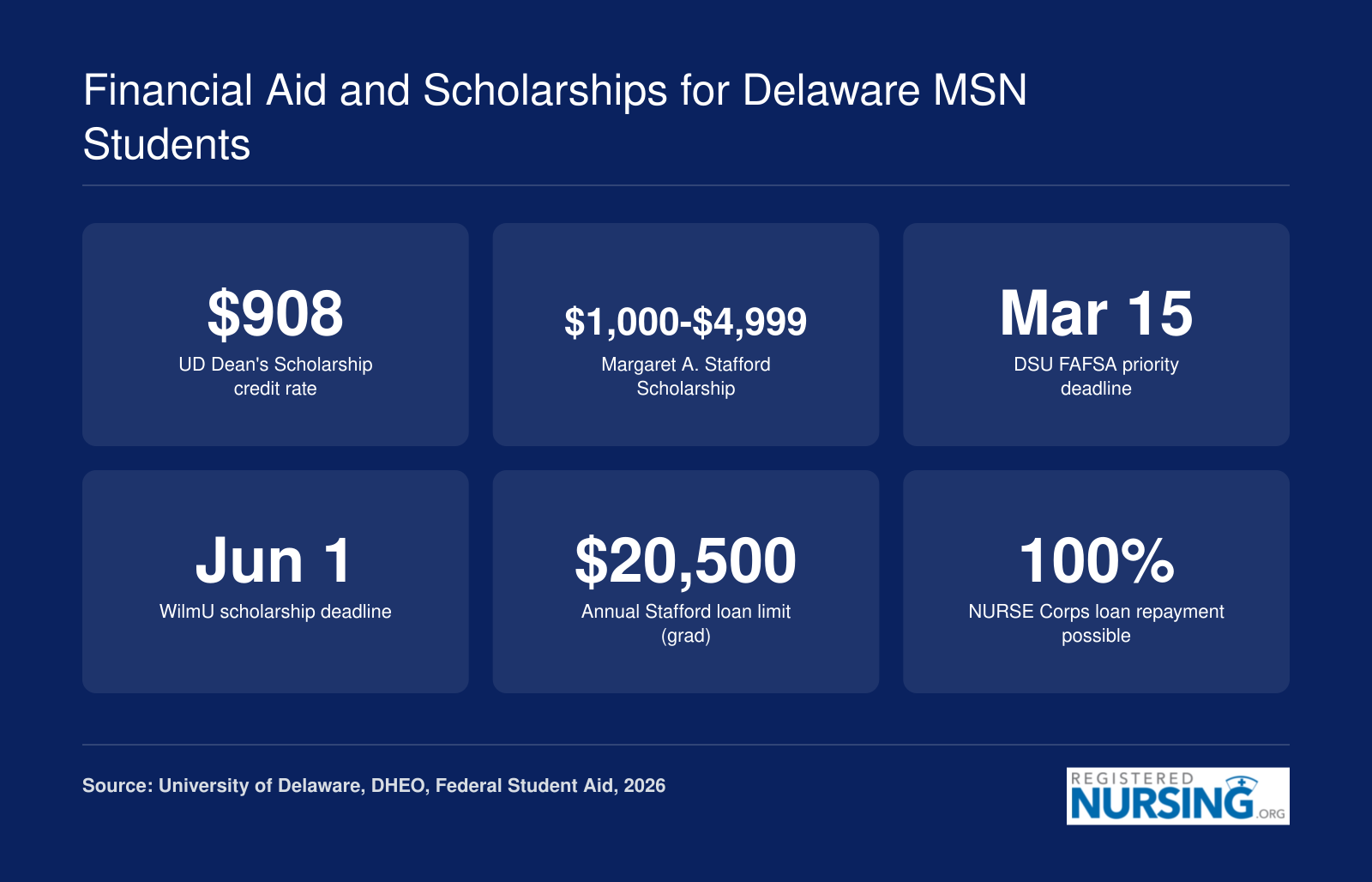 Financial Aid and Scholarships for Delaware MSN Students

$908
UD Dean's Scholarship credit rate

$1,000-$4,999
Margaret A. Stafford Scholarship

Mar 15
DSU FAFSA priority deadline

Jun 1
WilmU scholarship deadline

$20,500
Annual Stafford loan limit (grad)

100%
NURSE Corps loan repayment possible

Source: University of Delaware, DHEO, Federal Student Aid, 2026

REGISTERED NURSING.ORG